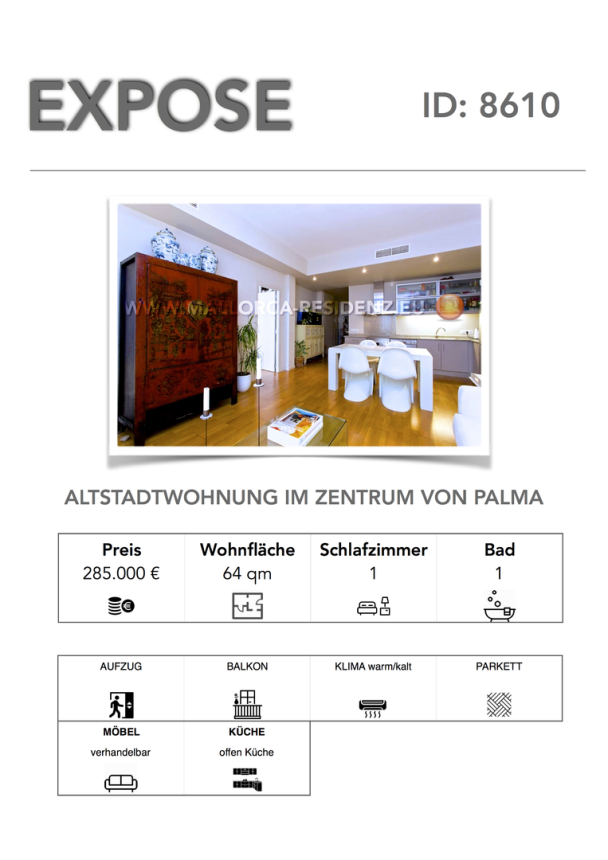 EXPOSE

ID: 8610

WWW.MALLORCA-RESIDENZ.EU

ALTSTADTWOHNUNG IM ZENTRUM VON PALMA

| Preis | Wohnfläche | Schlafzimmer | Bad |
|---|---|---|---|
| 285.000 € | 64 qm | 1 | 1 |

| AUFZUG | BALKON | KLIMA warm/kalt | PARKETT |
|---|---|---|---|
| MÖBEL verhandelbar | KÜCHE offen Küche | | |